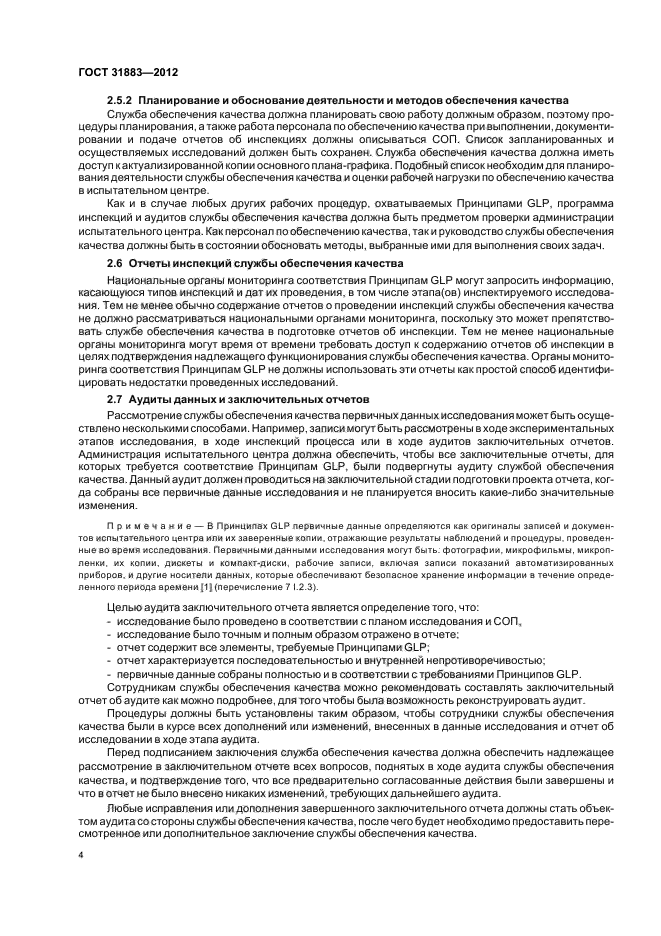 ГОСТ 31883—2012

2.5.2 Планирование и обоснование деятельности и методов обеспечения качества

Служба обеспечения качества должна планировать свою работу должным образом, поэтому процедуры планирования, а также работа персонала по обеспечению качества при выполнении, документировании и подаче отчетов об инспекциях должны описываться СОП. Список запланированных и осуществляемых исследований должен быть сохранен. Служба обеспечения качества должна иметь доступ к актуализированной копии основного плана-графика. Подобный список необходим для планирования деятельности службы обеспечения качества и оценки рабочей нагрузки по обеспечению качества в испытательном центре.

Как и в случае любых других рабочих процедур, охватываемых Принципами GLP, программа инспекций и аудитов службы обеспечения качества должна быть предметом проверки администрации испытательного центра. Как персонал по обеспечению качества, так и руководство службы обеспечения качества должны быть в состоянии обосновать методы, выбранные ими для выполнения своих задач.

2.6 Отчеты инспекций службы обеспечения качества

Национальные органы мониторинга соответствия Принципам GLP могут запросить информацию, касающуюся типов инспекций и дат их проведения, в том числе этапа(ов) инспектируемого исследования. Тем не менее обычно содержание отчетов о проведении инспекций службы обеспечения качества не должно рассматриваться национальными органами мониторинга, поскольку это может препятствовать службе обеспечения качества в подготовке отчетов об инспекции. Тем не менее национальные органы мониторинга могут время от времени требовать доступ к содержанию отчетов об инспекции в целях подтверждения надлежащего функционирования службы обеспечения качества. Органы мониторинга соответствия Принципам GLP не должны использовать эти отчеты как простой способ идентифицировать недостатки проведенных исследований.

2.7 Аудиты данных и заключительных отчетов

Рассмотрение службы обеспечения качества первичных данных исследования может быть осуществлено несколькими способами. Например, записи могут быть рассмотрены в ходе экспериментальных этапов исследования, в ходе инспекций процесса или в ходе аудитов заключительных отчетов. Администрация испытательного центра должна обеспечить, чтобы все заключительные отчеты, для которых требуется соответствие Принципам GLP, были подвергнуты аудиту службой обеспечения качества. Данный аудит должен проводиться на заключительной стадии подготовки проекта отчета, когда собраны все первичные данные исследования и не планируется вносить какие-либо значительные изменения.

Примечание — В Принципах GLP первичные данные определяются как оригиналы записей и документов испытательного центра или их заверенные копии, отражающие результаты наблюдений и процедуры, проведенные во время исследования. Первичными данными исследования могут быть: фотографии, микрофильмы, микропленки, их копии, дискеты и компакт-диски, рабочие записи, включая записи показаний автоматизированных приборов, и другие носители данных, которые обеспечивают безопасное хранение информации в течение определенного периода времени [1] (перечисление 7 I.2.3).

Целью аудита заключительного отчета является определение того, что:
- исследование было проведено в соответствии с планом исследования и СОП,
- исследование было точным и полным образом отражено в отчете;
- отчет содержит все элементы, требуемые Принципами GLP;
- отчет характеризуется последовательностью и внутренней непротиворечивостью;
- первичные данные собраны полностью и в соответствии с требованиями Принципов GLP.

Сотрудникам службы обеспечения качества можно рекомендовать составлять заключительный отчет об аудите как можно подробнее, для того чтобы была возможность реконструировать аудит.

Процедуры должны быть установлены таким образом, чтобы сотрудники службы обеспечения качества были в курсе всех дополнений или изменений, внесенных в данные исследования и отчет об исследовании в ходе этапа аудита.

Перед подписанием заключения служба обеспечения качества должна обеспечить надлежащее рассмотрение в заключительном отчете всех вопросов, поднятых в ходе аудита службы обеспечения качества, и подтверждение того, что все предварительно согласованные действия были завершены и что в отчет не было внесено никаких изменений, требующих дальнейшего аудита.

Любые исправления или дополнения завершенного заключительного отчета должны стать объектом аудита со стороны службы обеспечения качества, после чего будет необходимо предоставить пересмотренное или дополнительное заключение службы обеспечения качества.

4